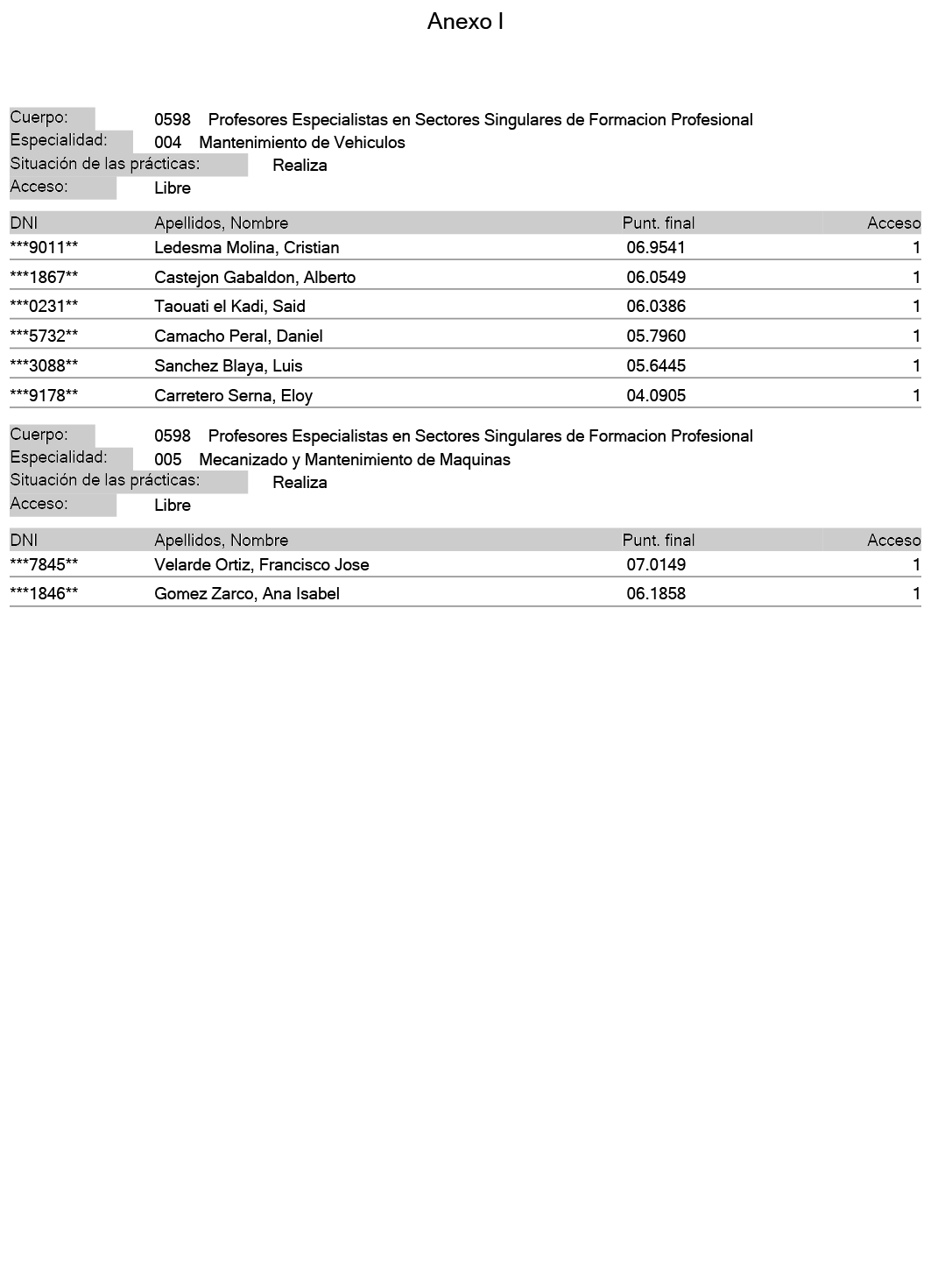 Anexo I

Cuerpo: 0598 Profesores Especialistas en Sectores Singulares de Formacion Profesional
Especialidad: 004 Mantenimiento de Vehiculos
Situación de las prácticas: Realiza
Acceso: Libre

| DNI | Apellidos, Nombre | Punt. final | Acceso |
|---|---|---|---|
| \*\*\*9011\*\* | Ledesma Molina, Cristian | 06.9541 | 1 |
| \*\*\*1867\*\* | Castejon Gabaldon, Alberto | 06.0549 | 1 |
| \*\*\*0231\*\* | Taouati el Kadi, Said | 06.0386 | 1 |
| \*\*\*5732\*\* | Camacho Peral, Daniel | 05.7960 | 1 |
| \*\*\*3088\*\* | Sanchez Blaya, Luis | 05.6445 | 1 |
| \*\*\*9178\*\* | Carretero Serna, Eloy | 04.0905 | 1 |

Cuerpo: 0598 Profesores Especialistas en Sectores Singulares de Formacion Profesional
Especialidad: 005 Mecanizado y Mantenimiento de Maquinas
Situación de las prácticas: Realiza
Acceso: Libre

| DNI | Apellidos, Nombre | Punt. final | Acceso |
|---|---|---|---|
| \*\*\*7845\*\* | Velarde Ortiz, Francisco Jose | 07.0149 | 1 |
| \*\*\*1846\*\* | Gomez Zarco, Ana Isabel | 06.1858 | 1 |